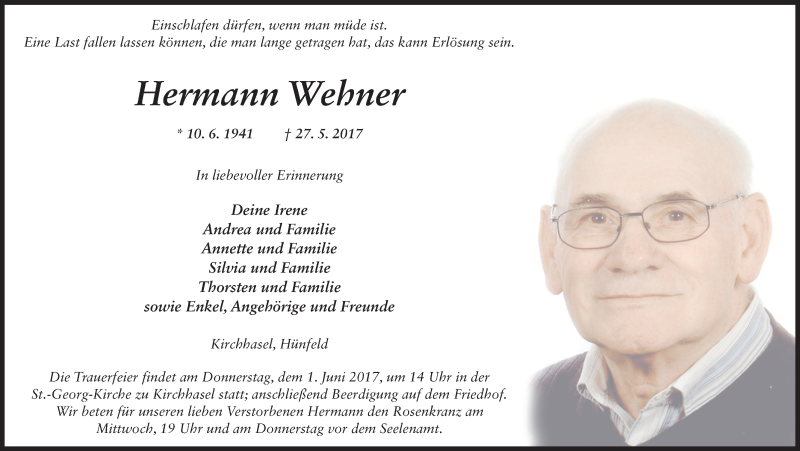 Einschlafen dürfen, wenn man müde ist.
Eine Last fallen lassen können, die man lange getragen hat, das kann Erlösung sein.

Hermann Wehner

* 10. 6. 1941 † 27. 5. 2017

In liebevoller Erinnerung

Deine Irene
Andrea und Familie
Annette und Familie
Silvia und Familie
Thorsten und Familie
sowie Enkel, Angehörige und Freunde

Kirchhasel, Hünfeld

Die Trauerfeier findet am Donnerstag, dem 1. Juni 2017, um 14 Uhr in der St.-Georg-Kirche zu Kirchhasel statt; anschließend Beerdigung auf dem Friedhof. Wir beten für unseren lieben Verstorbenen Hermann den Rosenkranz am Mittwoch, 19 Uhr und am Donnerstag vor dem Seelenamt.